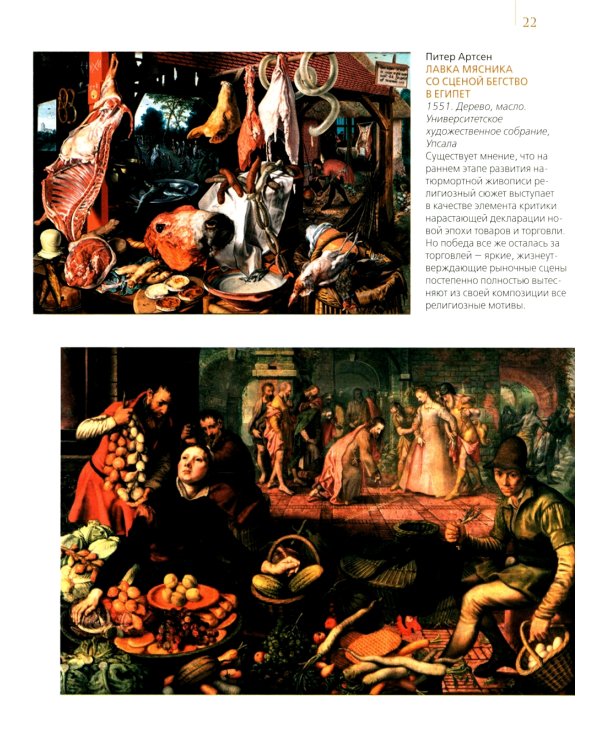 22

Питер Артсен
ЛАВКА МЯСНИКА СО СЦЕНОЙ БЕГСТВО В ЕГИПЕТ
1551. Дерево, масло. Университетское художественное собрание, Упсала

Существует мнение, что на раннем этапе развития натюрмортной живописи религиозный сюжет выступает в качестве элемента критики нарастающей декларации новой эпохи товаров и торговли. Но победа все же осталась за торговлей — яркие, жизнеутверждающие рыночные сцены постепенно полностью вытесняют из своей композиции все религиозные мотивы.